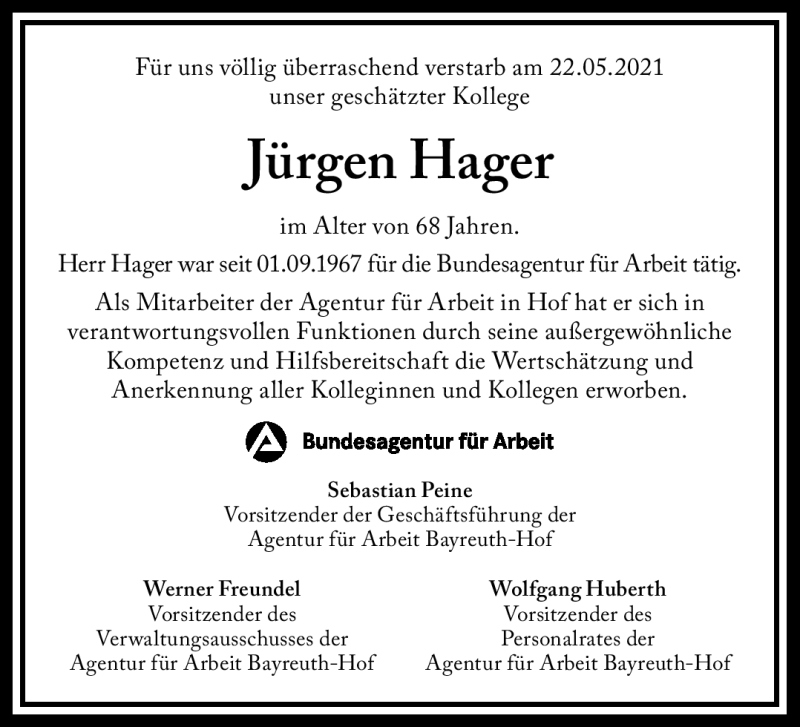 Für uns völlig überraschend verstarb am 22.05.2021
unser geschätzter Kollege

Jürgen Hager

im Alter von 68 Jahren.

Herr Hager war seit 01.09.1967 für die Bundesagentur für Arbeit tätig.

Als Mitarbeiter der Agentur für Arbeit in Hof hat er sich in verantwortungsvollen Funktionen durch seine außergewöhnliche Kompetenz und Hilfsbereitschaft die Wertschätzung und Anerkennung aller Kolleginnen und Kollegen erworben.

Bundesagentur für Arbeit

Sebastian Peine
Vorsitzender der Geschäftsführung der
Agentur für Arbeit Bayreuth-Hof

Werner Freundel
Vorsitzender des
Verwaltungsausschusses der
Agentur für Arbeit Bayreuth-Hof

Wolfgang Huberth
Vorsitzender des
Personalrates der
Agentur für Arbeit Bayreuth-Hof